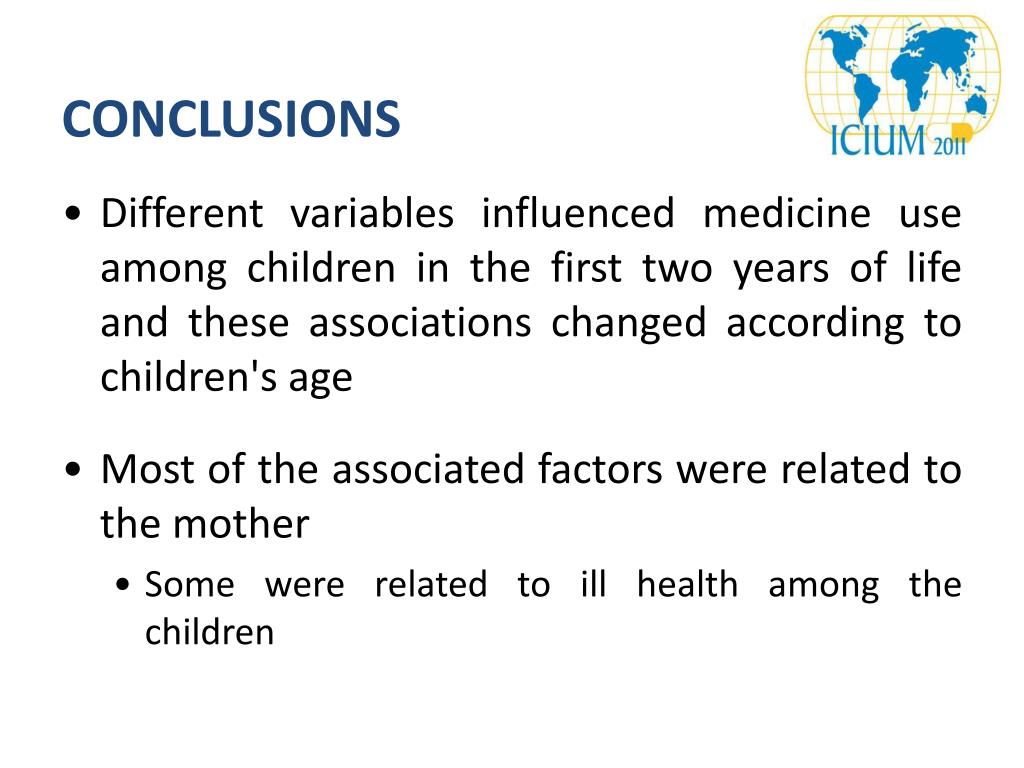 CONCLUSIONS

ICIUM 2011

• Different variables influenced medicine use among children in the first two years of life and these associations changed according to children's age

• Most of the associated factors were related to the mother

• Some were related to ill health among the children